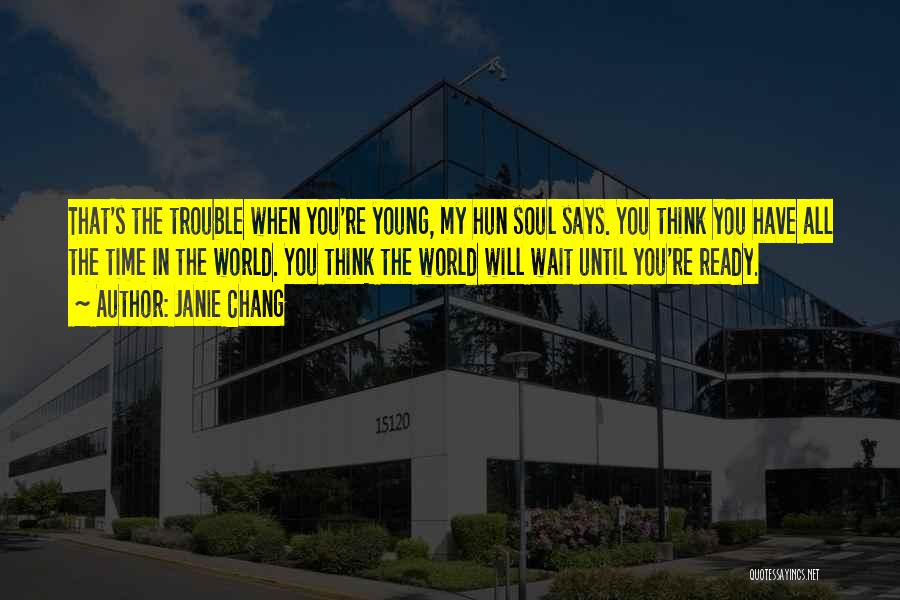 THAT'S THE TROUBLE WHEN YOU'RE YOUNG, MY HUN SOUL SAYS. YOU THINK YOU HAVE ALL THE TIME IN THE WORLD. YOU THINK THE WORLD WILL WAIT UNTIL YOU'RE READY.
~ AUTHOR: JANIE CHANG

15120

QUOTESSAYINGS.NET